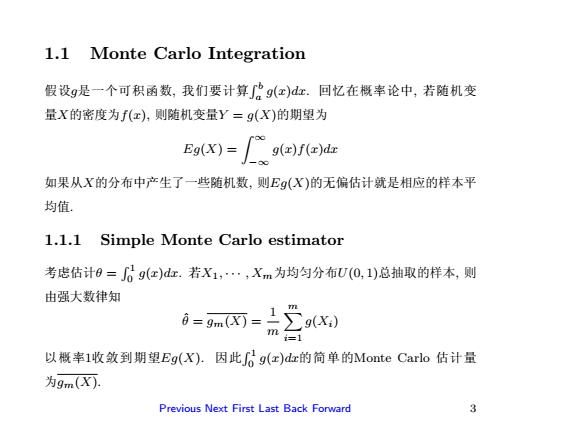 1.1 Monte Carlo Integration

假设$g$是一个可积函数, 我们要计算$\int_a^b g(x)dx$. 回忆在概率论中, 若随机变量$X$的密度为$f(x)$, 则随机变量$Y = g(X)$的期望为

$$Eg(X) = \int_{-\infty}^{\infty} g(x)f(x)dx$$

如果从$X$的分布中产生了一些随机数, 则$Eg(X)$的无偏估计就是相应的样本平均值.

1.1.1 Simple Monte Carlo estimator

考虑估计$\theta = \int_0^1 g(x)dx$. 若$X_1, \cdots, X_m$为均匀分布$U(0,1)$总抽取的样本, 则由强大数律知

$$\hat{\theta} = \overline{g_m(X)} = \frac{1}{m}\sum_{i=1}^{m} g(X_i)$$

以概率1收敛到期望$Eg(X)$. 因此$\int_0^1 g(x)dx$的简单的Monte Carlo 估计量为$\overline{g_m(X)}$.

Previous Next First Last Back Forward 3